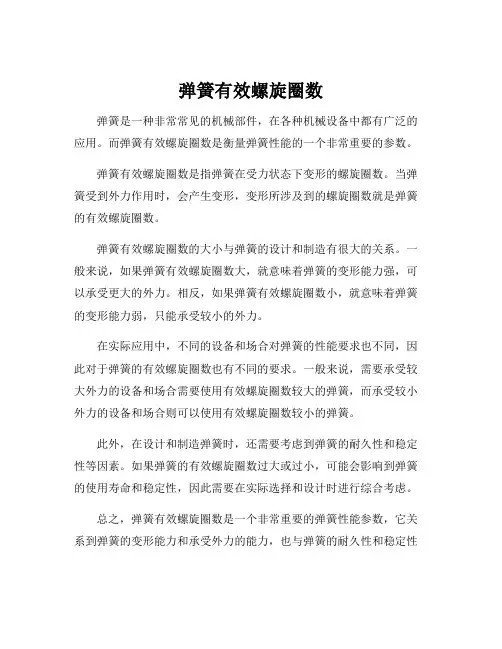 弹簧有效螺旋圈数

弹簧是一种非常常见的机械部件，在各种机械设备中都有广泛的应用。而弹簧有效螺旋圈数是衡量弹簧性能的一个非常重要的参数。

弹簧有效螺旋圈数是指弹簧在受力状态下变形的螺旋圈数。当弹簧受到外力作用时，会产生变形，变形所涉及到的螺旋圈数就是弹簧的有效螺旋圈数。

弹簧有效螺旋圈数的大小与弹簧的设计和制造有很大的关系。一般来说，如果弹簧有效螺旋圈数大，就意味着弹簧的变形能力强，可以承受更大的外力。相反，如果弹簧有效螺旋圈数小，就意味着弹簧的变形能力弱，只能承受较小的外力。

在实际应用中，不同的设备和场合对弹簧的性能要求也不同，因此对于弹簧的有效螺旋圈数也有不同的要求。一般来说，需要承受较大外力的设备和场合需要使用有效螺旋圈数较大的弹簧，而承受较小外力的设备和场合则可以使用有效螺旋圈数较小的弹簧。

此外，在设计和制造弹簧时，还需要考虑到弹簧的耐久性和稳定性等因素。如果弹簧的有效螺旋圈数过大或过小，可能会影响到弹簧的使用寿命和稳定性，因此需要在实际选择和设计时进行综合考虑。

总之，弹簧有效螺旋圈数是一个非常重要的弹簧性能参数，它关系到弹簧的变形能力和承受外力的能力，也与弹簧的耐久性和稳定性